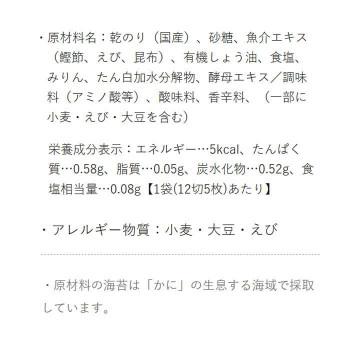 ・原材料名：乾のり（国産）、砂糖、魚介エキス（鰹節、えび、昆布）、有機しょう油、食塩、みりん、たん白加水分解物、酵母エキス／調味料（アミノ酸等）、酸味料、香辛料、（一部に小麦・えび・大豆を含む）

栄養成分表示：エネルギー…5kcal、たんぱく質…0.58g、脂質…0.05g、炭水化物…0.52g、食塩相当量…0.08g【1袋(12切5枚)あたり】

・アレルギー物質：小麦・大豆・えび

・原材料の海苔は「かに」の生息する海域で採取しています。